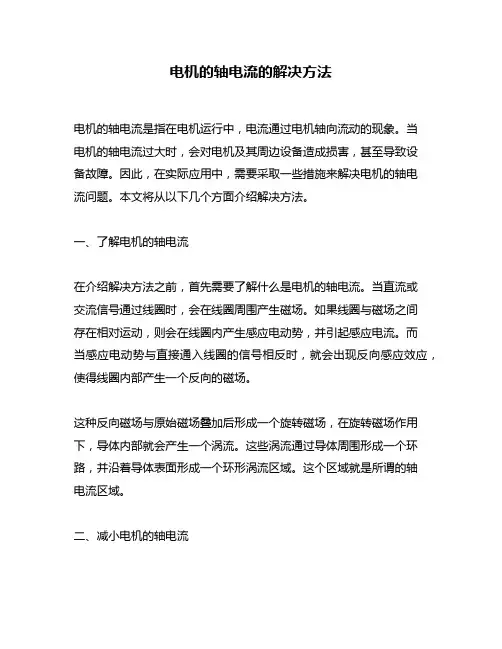 电机的轴电流的解决方法

电机的轴电流是指在电机运行中，电流通过电机轴向流动的现象。当电机的轴电流过大时，会对电机及其周边设备造成损害，甚至导致设备故障。因此，在实际应用中，需要采取一些措施来解决电机的轴电流问题。本文将从以下几个方面介绍解决方法。

一、了解电机的轴电流

在介绍解决方法之前，首先需要了解什么是电机的轴电流。当直流或交流信号通过线圈时，会在线圈周围产生磁场。如果线圈与磁场之间存在相对运动，则会在线圈内产生感应电动势，并引起感应电流。而当感应电动势与直接通入线圈的信号相反时，就会出现反向感应效应，使得线圈内部产生一个反向的磁场。

这种反向磁场与原始磁场叠加后形成一个旋转磁场，在旋转磁场作用下，导体内部就会产生一个涡流。这些涡流通过导体周围形成一个环路，并沿着导体表面形成一个环形涡流区域。这个区域就是所谓的轴电流区域。

二、减小电机的轴电流